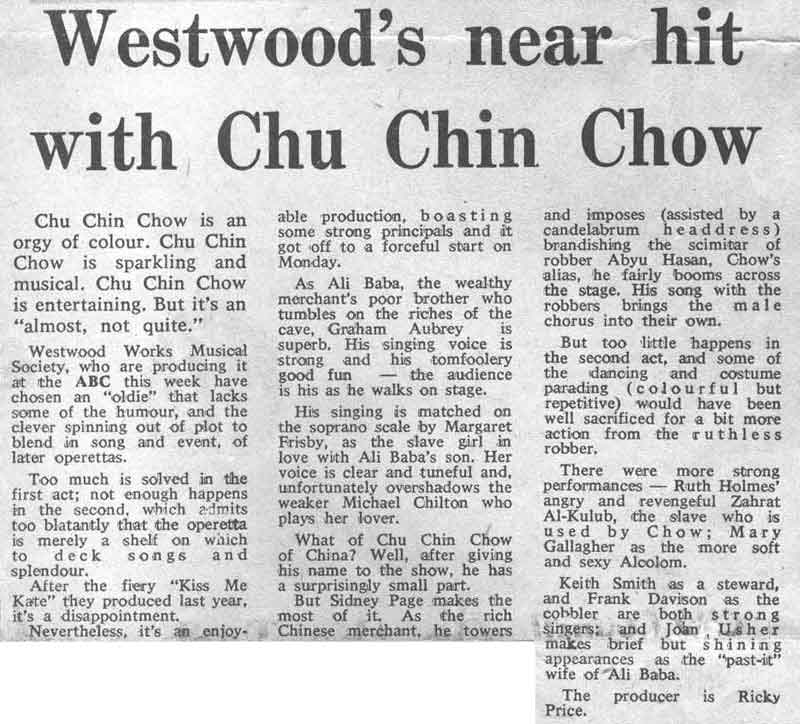 Westwood's near hit with Chu Chin Chow

Chu Chin Chow is an orgy of colour. Chu Chin Chow is sparkling and musical. Chu Chin Chow is entertaining. But it's an "almost, not quite."

Westwood Works Musical Society, who are producing it at the ABC this week have chosen an "oldie" that lacks some of the humour, and the clever spinning out of plot to blend in song and event, of later operettas.

Too much is solved in the first act; not enough happens in the second, which admits too blatantly that the operetta is merely a shelf on which to deck songs and splendour.

After the fiery "Kiss Me Kate" they produced last year, it's a disappointment.

Nevertheless, it's an enjoyable production, boasting some strong principals and it got off to a forceful start on Monday.

As Ali Baba, the wealthy merchant's poor brother who tumbles on the riches of the cave, Graham Aubrey is superb. His singing voice is strong and his tomfoolery good fun — the audience is his as he walks on stage.

His singing is matched on the soprano scale by Margaret Frisby, as the slave girl in love with Ali Baba's son. Her voice is clear and tuneful and, unfortunately overshadows the weaker Michael Chilton who plays her lover.

What of Chu Chin Chow of China? Well, after giving his name to the show, he has a surprisingly small part.

But Sidney Page makes the most of it. As the rich Chinese merchant, he towers and imposes (assisted by a candelabrum headdress) brandishing the scimitar of robber Abyu Hasan, Chow's alias, he fairly booms across the stage. His song with the robbers brings the male chorus into their own.

But too little happens in the second act, and some of the dancing and costume parading (colourful but repetitive) would have been well sacrificed for a bit more action from the ruthless robber.

There were more strong performances — Ruth Holmes' angry and revengeful Zahrat Al-Kulub, the slave who is used by Chow; Mary Gallagher as the more soft and sexy Alcolom.

Keith Smith as a steward, and Frank Davison as the cobbler are both strong singers; and Joan Usher makes brief but shining appearances as the "past-it" wife of Ali Baba.

The producer is Ricky Price.